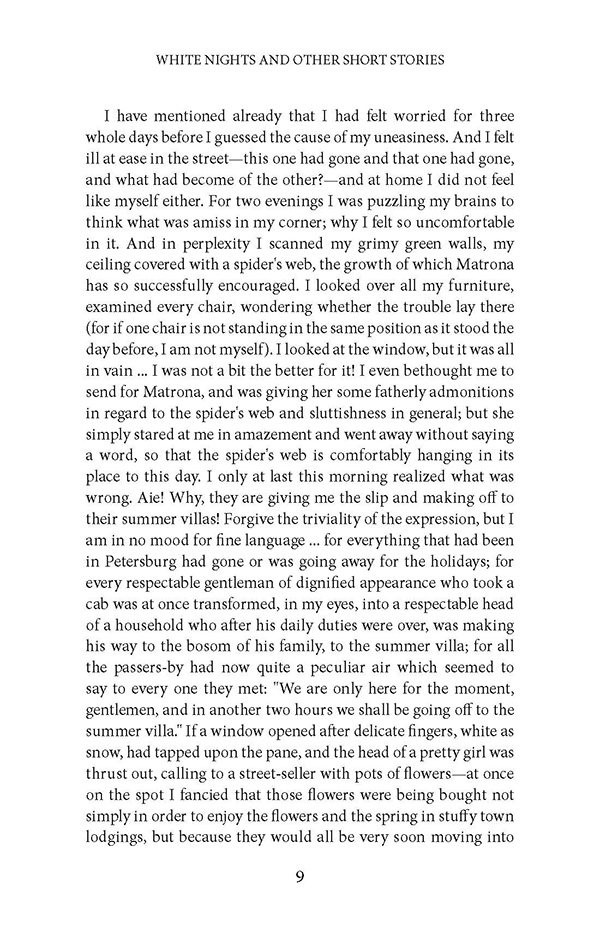 WHITE NIGHTS AND OTHER SHORT STORIES

I have mentioned already that I had felt worried for three whole days before I guessed the cause of my uneasiness. And I felt ill at ease in the street—this one had gone and that one had gone, and what had become of the other?—and at home I did not feel like myself either. For two evenings I was puzzling my brains to think what was amiss in my corner; why I felt so uncomfortable in it. And in perplexity I scanned my grimy green walls, my ceiling covered with a spider's web, the growth of which Matrona has so successfully encouraged. I looked over all my furniture, examined every chair, wondering whether the trouble lay there (for if one chair is not standing in the same position as it stood the day before, I am not myself). I looked at the window, but it was all in vain ... I was not a bit the better for it! I even bethought me to send for Matrona, and was giving her some fatherly admonitions in regard to the spider's web and sluttishness in general; but she simply stared at me in amazement and went away without saying a word, so that the spider's web is comfortably hanging in its place to this day. I only at last this morning realized what was wrong. Aie! Why, they are giving me the slip and making off to their summer villas! Forgive the triviality of the expression, but I am in no mood for fine language ... for everything that had been in Petersburg had gone or was going away for the holidays; for every respectable gentleman of dignified appearance who took a cab was at once transformed, in my eyes, into a respectable head of a household who after his daily duties were over, was making his way to the bosom of his family, to the summer villa; for all the passers-by had now quite a peculiar air which seemed to say to every one they met: "We are only here for the moment, gentlemen, and in another two hours we shall be going off to the summer villa." If a window opened after delicate fingers, white as snow, had tapped upon the pane, and the head of a pretty girl was thrust out, calling to a street-seller with pots of flowers—at once on the spot I fancied that those flowers were being bought not simply in order to enjoy the flowers and the spring in stuffy town lodgings, but because they would all be very soon moving into

9